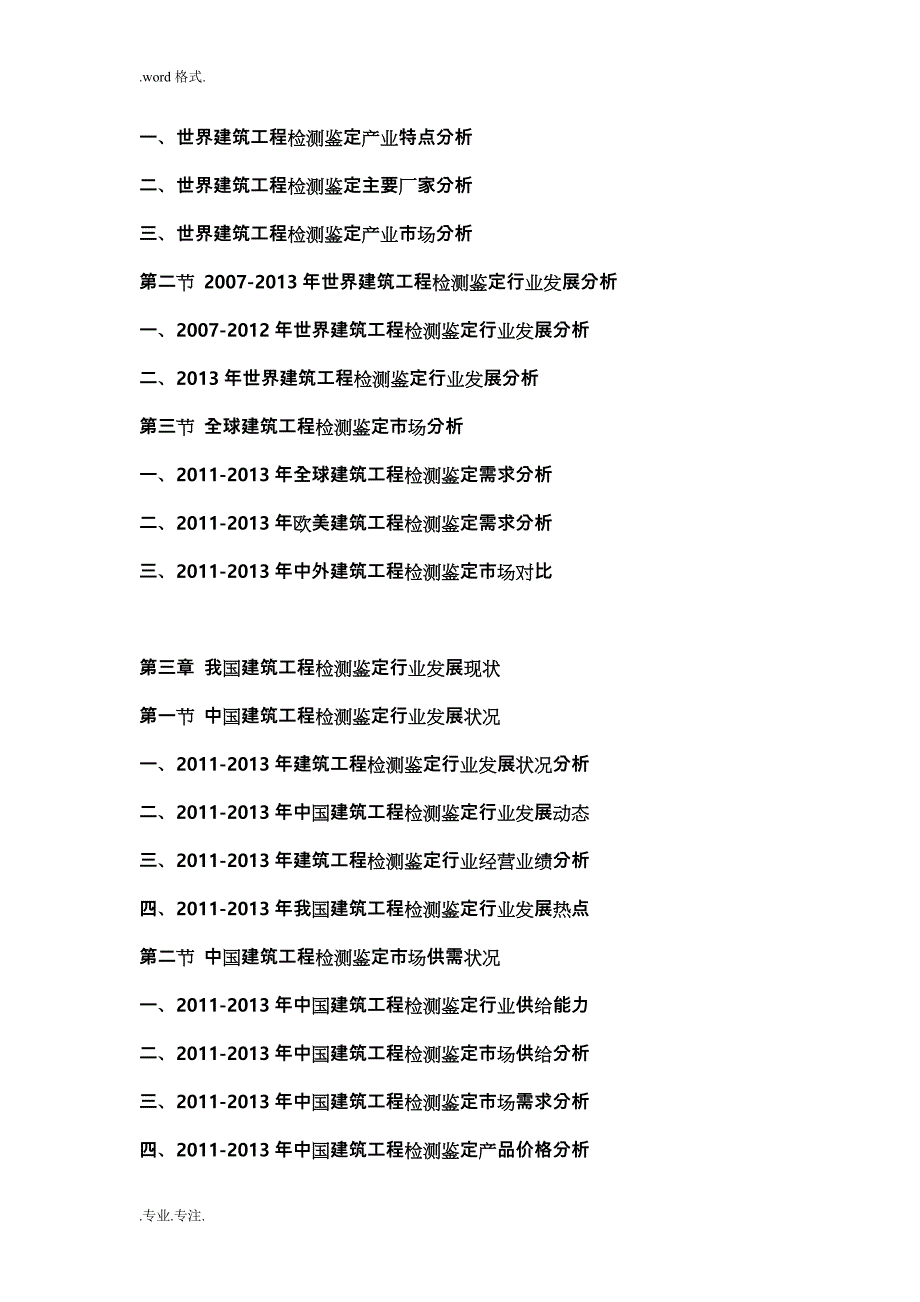 .word 格式.

一、世界建筑工程检测鉴定产业特点分析

二、世界建筑工程检测鉴定主要厂家分析

三、世界建筑工程检测鉴定产业市场分析

第二节 2007-2013 年世界建筑工程检测鉴定行业发展分析

一、2007-2012 年世界建筑工程检测鉴定行业发展分析

二、2013 年世界建筑工程检测鉴定行业发展分析

第三节 全球建筑工程检测鉴定市场分析

一、2011-2013 年全球建筑工程检测鉴定需求分析

二、2011-2013 年欧美建筑工程检测鉴定需求分析

三、2011-2013 年中外建筑工程检测鉴定市场对比

第三章 我国建筑工程检测鉴定行业发展现状

第一节 中国建筑工程检测鉴定行业发展状况

一、2011-2013 年建筑工程检测鉴定行业发展状况分析

二、2011-2013 年中国建筑工程检测鉴定行业发展动态

三、2011-2013 年建筑工程检测鉴定行业经营业绩分析

四、2011-2013 年我国建筑工程检测鉴定行业发展热点

第二节 中国建筑工程检测鉴定市场供需状况

一、2011-2013 年中国建筑工程检测鉴定行业供给能力

二、2011-2013 年中国建筑工程检测鉴定市场供给分析

三、2011-2013 年中国建筑工程检测鉴定市场需求分析

四、2011-2013 年中国建筑工程检测鉴定产品价格分析

.专业.专注.